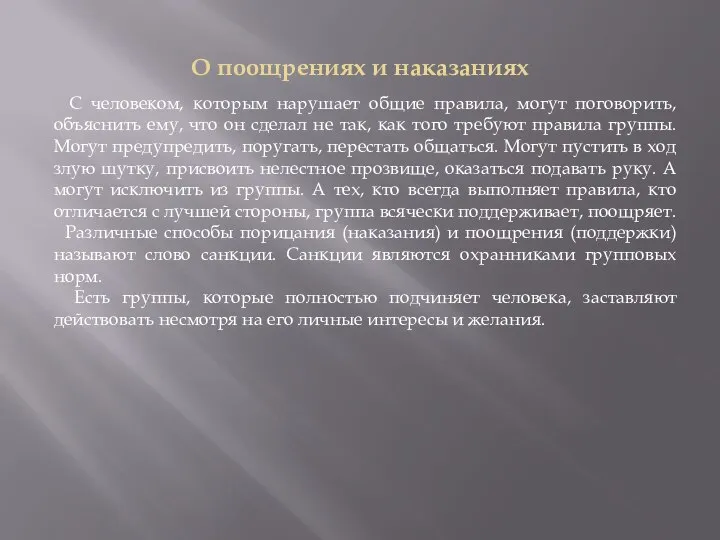 О поощрениях и наказаниях

С человеком, которым нарушает общие правила, могут поговорить, объяснить ему, что он сделал не так, как того требуют правила группы. Могут предупредить, поругать, перестать общаться. Могут пустить в ход злую шутку, присвоить нелестное прозвище, оказаться подавать руку. А могут исключить из группы. А тех, кто всегда выполняет правила, кто отличается с лучшей стороны, группа всячески поддерживает, поощряет.

Различные способы порицания (наказания) и поощрения (поддержки) называют слово санкции. Санкции являются охранниками групповых норм.

Есть группы, которые полностью подчиняет человека, заставляют действовать несмотря на его личные интересы и желания.